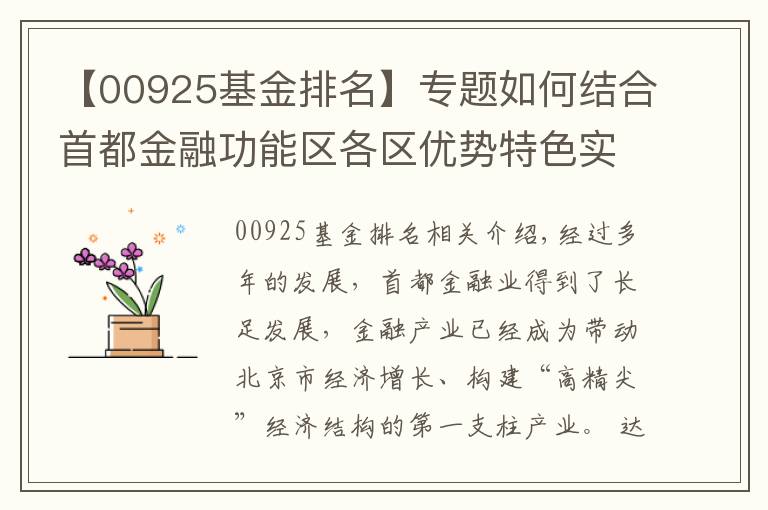 【00925基金排名】专题如何结合首都金融功能区各区优势特色实

00925基金排名相关介绍，经过多年的发展，首都金融业得到了长足发展，金融产业已经成为带动北京市经济增长、构建“高精尖”经济结构的第一支柱产业。达